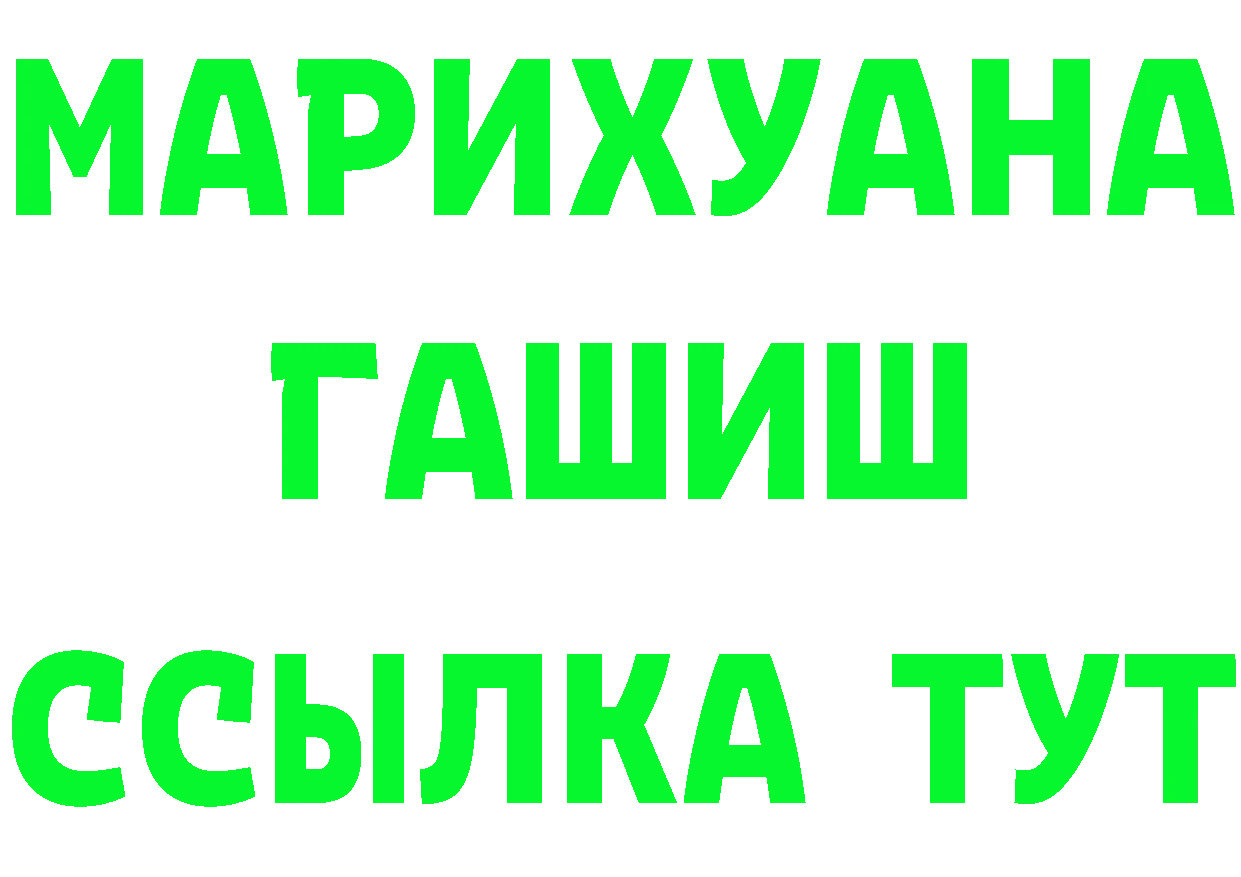 МАРИХУАНА
ГАШИШ
ССЫЛКА ТУТ